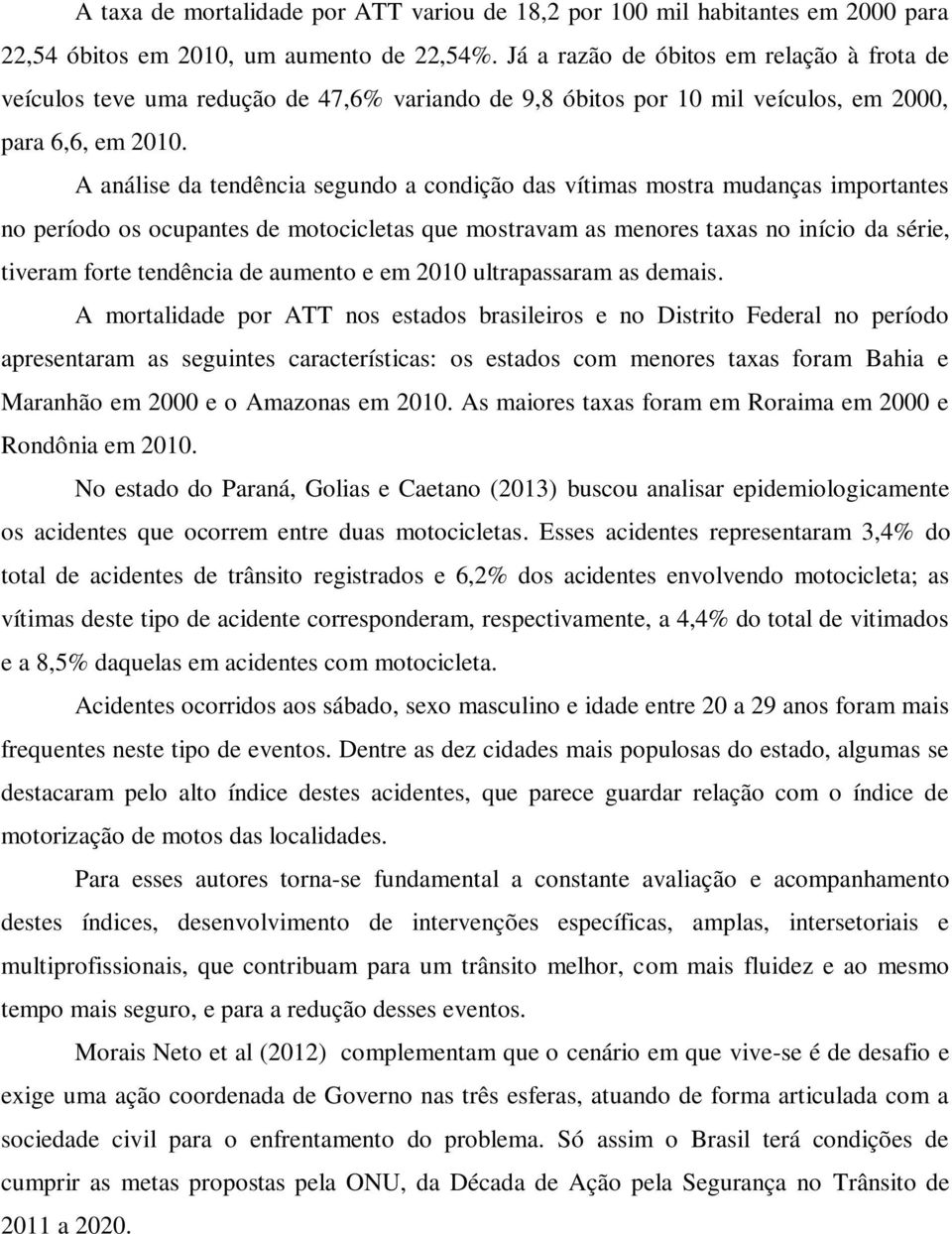 A taxa de mortalidade por ATT variou de 18,2 por 100 mil habitantes em 2000 para 22,54 óbitos em 2010, um aumento de 22,54%. Já a razão de óbitos em relação à frota de veículos teve uma redução de 47,6% variando de 9,8 óbitos por 10 mil veículos, em 2000, para 6,6, em 2010.

A análise da tendência segundo a condição das vítimas mostra mudanças importantes no período os ocupantes de motocicletas que mostravam as menores taxas no início da série, tiveram forte tendência de aumento e em 2010 ultrapassaram as demais.

A mortalidade por ATT nos estados brasileiros e no Distrito Federal no período apresentaram as seguintes características: os estados com menores taxas foram Bahia e Maranhão em 2000 e o Amazonas em 2010. As maiores taxas foram em Roraima em 2000 e Rondônia em 2010.

No estado do Paraná, Golias e Caetano (2013) buscou analisar epidemiologicamente os acidentes que ocorrem entre duas motocicletas. Esses acidentes representaram 3,4% do total de acidentes de trânsito registrados e 6,2% dos acidentes envolvendo motocicleta; as vítimas deste tipo de acidente corresponderam, respectivamente, a 4,4% do total de vitimados e a 8,5% daquelas em acidentes com motocicleta.

Acidentes ocorridos aos sábado, sexo masculino e idade entre 20 a 29 anos foram mais frequentes neste tipo de eventos. Dentre as dez cidades mais populosas do estado, algumas se destacaram pelo alto índice destes acidentes, que parece guardar relação com o índice de motorização de motos das localidades.

Para esses autores torna-se fundamental a constante avaliação e acompanhamento destes índices, desenvolvimento de intervenções específicas, amplas, intersetoriais e multiprofissionais, que contribuam para um trânsito melhor, com mais fluidez e ao mesmo tempo mais seguro, e para a redução desses eventos.

Morais Neto et al (2012) complementam que o cenário em que vive-se é de desafio e exige uma ação coordenada de Governo nas três esferas, atuando de forma articulada com a sociedade civil para o enfrentamento do problema. Só assim o Brasil terá condições de cumprir as metas propostas pela ONU, da Década de Ação pela Segurança no Trânsito de 2011 a 2020.